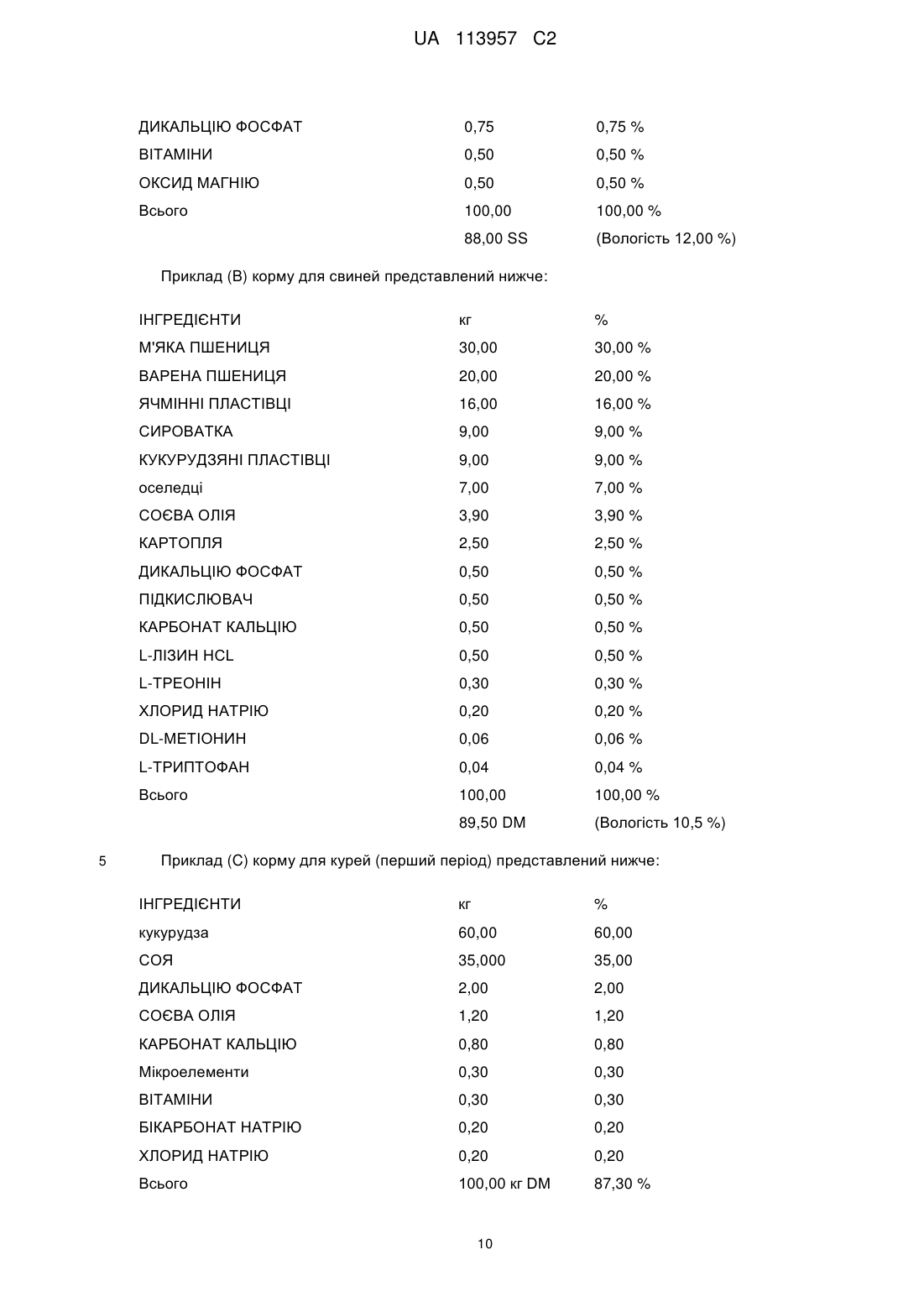 UA 113957 C2

| | | |
|---|---|---|
| ДИКАЛЬЦІЮ ФОСФАТ | 0,75 | 0,75 % |
| ВІТАМІНИ | 0,50 | 0,50 % |
| ОКСИД МАГНІЮ | 0,50 | 0,50 % |
| Всього | 100,00 | 100,00 % |
| | 88,00 SS | (Вологість 12,00 %) |

Приклад (В) корму для свиней представлений нижче:

| ІНГРЕДІЄНТИ | кг | % |
|---|---|---|
| М'ЯКА ПШЕНИЦЯ | 30,00 | 30,00 % |
| ВАРЕНА ПШЕНИЦЯ | 20,00 | 20,00 % |
| ЯЧМІННІ ПЛАСТІВЦІ | 16,00 | 16,00 % |
| СИРОВАТКА | 9,00 | 9,00 % |
| КУКУРУДЗЯНІ ПЛАСТІВЦІ | 9,00 | 9,00 % |
| оселедці | 7,00 | 7,00 % |
| СОЄВА ОЛІЯ | 3,90 | 3,90 % |
| КАРТОПЛЯ | 2,50 | 2,50 % |
| ДИКАЛЬЦІЮ ФОСФАТ | 0,50 | 0,50 % |
| ПІДКИСЛЮВАЧ | 0,50 | 0,50 % |
| КАРБОНАТ КАЛЬЦІЮ | 0,50 | 0,50 % |
| L-ЛІЗИН HCL | 0,50 | 0,50 % |
| L-ТРЕОНІН | 0,30 | 0,30 % |
| ХЛОРИД НАТРІЮ | 0,20 | 0,20 % |
| DL-МЕТІОНИН | 0,06 | 0,06 % |
| L-ТРИПТОФАН | 0,04 | 0,04 % |
| Всього | 100,00 | 100,00 % |
| | 89,50 DM | (Вологість 10,5 %) |

5 Приклад (С) корму для курей (перший період) представлений нижче:

| ІНГРЕДІЄНТИ | кг | % |
|---|---|---|
| кукурудза | 60,00 | 60,00 |
| СОЯ | 35,000 | 35,00 |
| ДИКАЛЬЦІЮ ФОСФАТ | 2,00 | 2,00 |
| СОЄВА ОЛІЯ | 1,20 | 1,20 |
| КАРБОНАТ КАЛЬЦІЮ | 0,80 | 0,80 |
| Мікроелементи | 0,30 | 0,30 |
| ВІТАМІНИ | 0,30 | 0,30 |
| БІКАРБОНАТ НАТРІЮ | 0,20 | 0,20 |
| ХЛОРИД НАТРІЮ | 0,20 | 0,20 |
| Всього | 100,00 кг DM | 87,30 % |

10